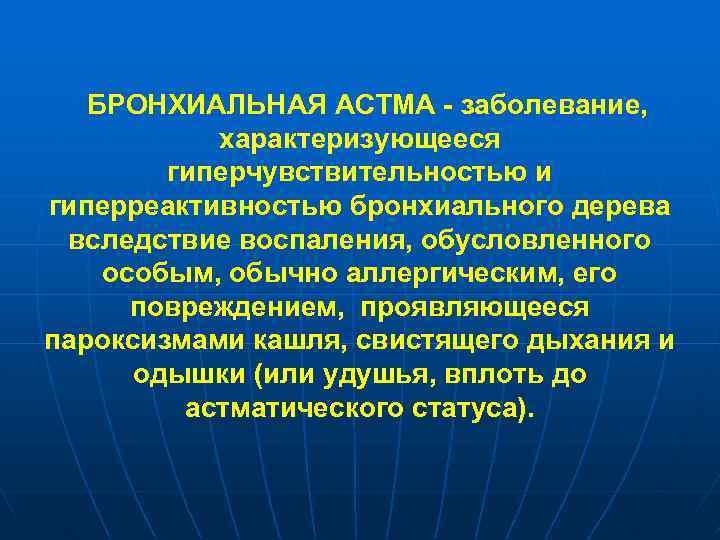 БРОНХИАЛЬНАЯ АСТМА - заболевание, характеризующееся гиперчувствительностью и гиперреактивностью бронхиального дерева вследствие воспаления, обусловленного особым, обычно аллергическим, его повреждением, проявляющееся пароксизмами кашля, свистящего дыхания и одышки (или удушья, вплоть до астматического статуса).